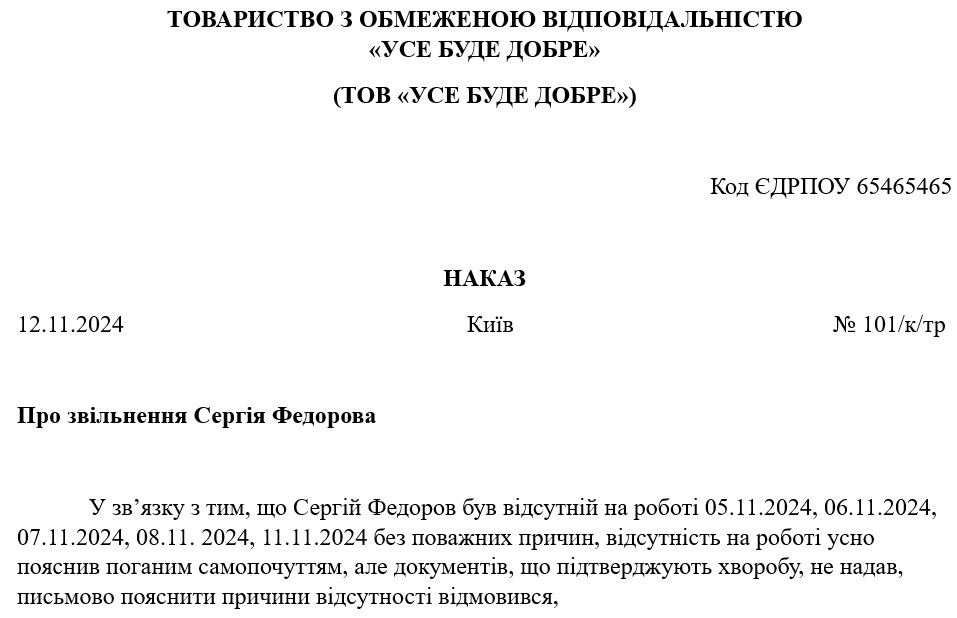 ТОВАРИСТВО З ОБМЕЖЕНОЮ ВІДПОВІДАЛЬНІСТЮ
«УСЕ БУДЕ ДОБРЕ»

(ТОВ «УСЕ БУДЕ ДОБРЕ»)

Код ЄДРПОУ 65465465

НАКАЗ

12.11.2024

Київ

№ 101/к/тр

Про звільнення Сергія Федорова

У зв’язку з тим, що Сергій Федоров був відсутній на роботі 05.11.2024, 06.11.2024, 07.11.2024, 08.11. 2024, 11.11.2024 без поважних причин, відсутність на роботі усно пояснив поганим самопочуттям, але документів, що підтверджують хворобу, не надав, письмово пояснити причини відсутності відмовився,